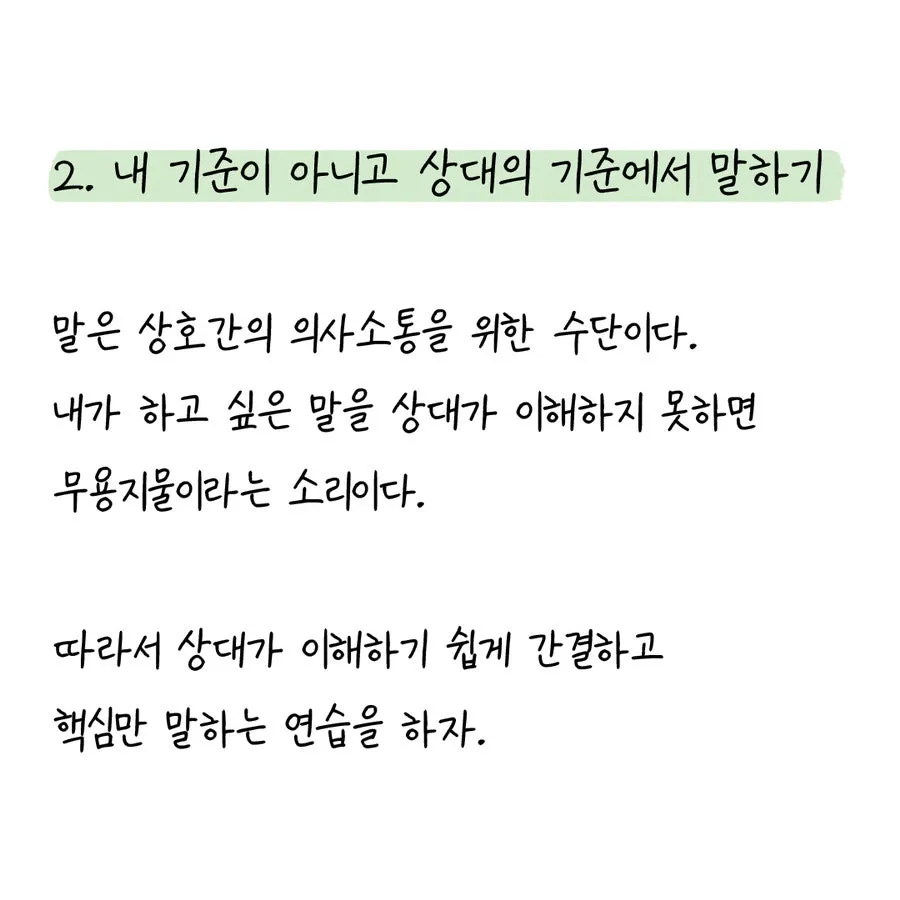 2. 내 기준이 아니고 상대의 기준에서 말하기

말은 상호간의 의사소통을 위한 수단이다. 내가 하고 싶은 말을 상대가 이해하지 못하면 무용지물이라는 소리이다.

따라서 상대가 이해하기 쉽게 간결하고 핵심만 말하는 연습을 하자.